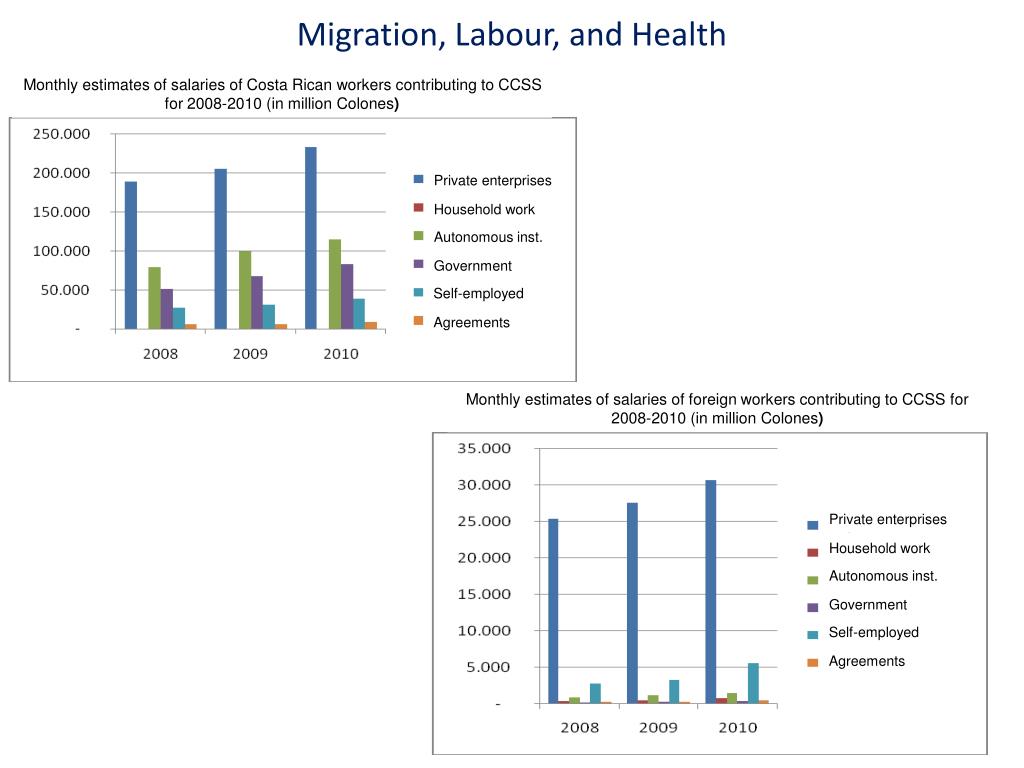 Migration, Labour, and Health

Monthly estimates of salaries of Costa Rican workers contributing to CCSS for 2008-2010 (in million Colones)

250.000
200.000
150.000
100.000
50.000
-

2008 2009 2010

Private enterprises
Household work
Autonomous inst.
Government
Self-employed
Agreements

Monthly estimates of salaries of foreign workers contributing to CCSS for 2008-2010 (in million Colones)

35.000
30.000
25.000
20.000
15.000
10.000
5.000
-

2008 2009 2010

Private enterprises
Household work
Autonomous inst.
Government
Self-employed
Agreements